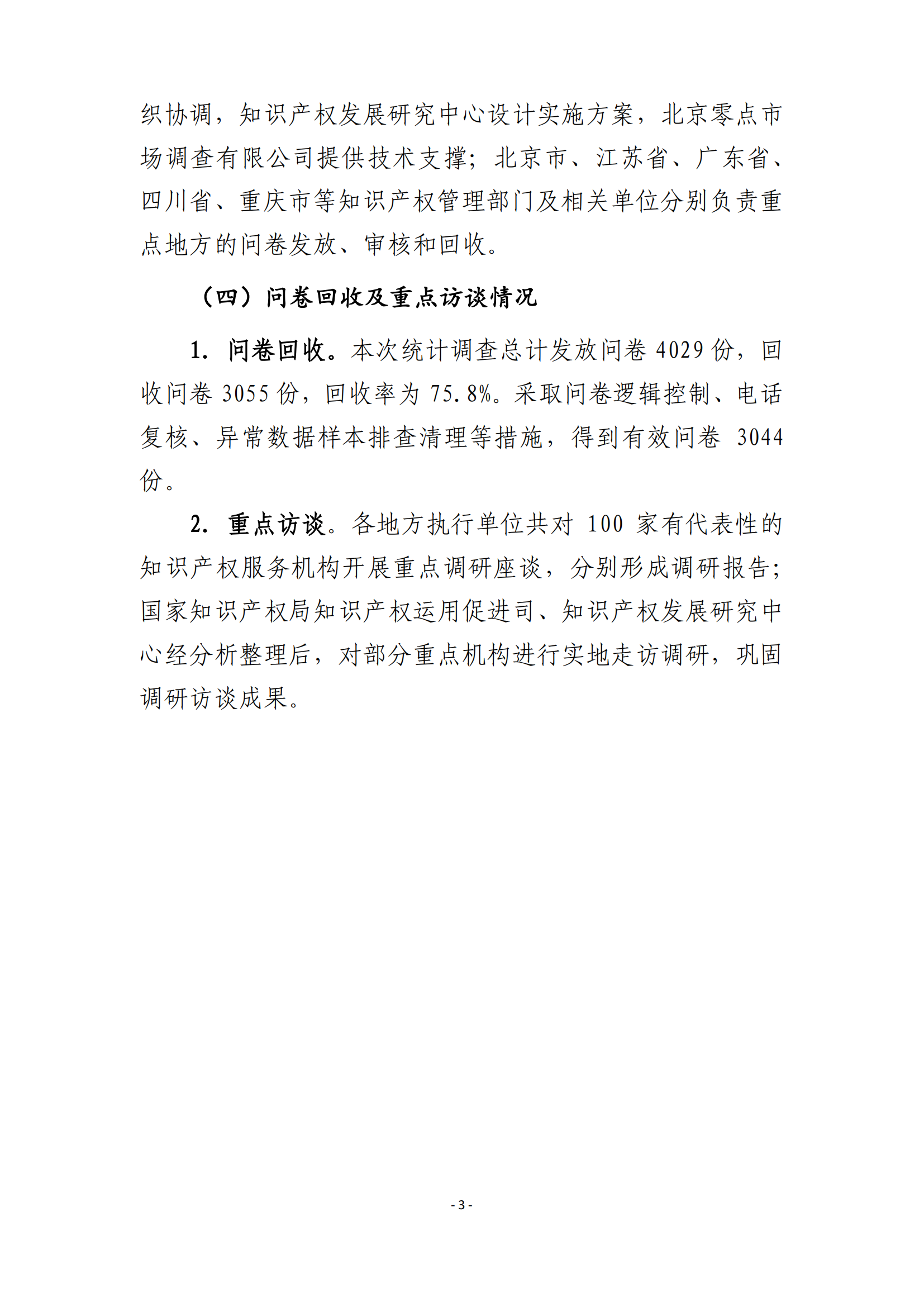 织协调，知识产权发展研究中心设计实施方案，北京零点市场调查有限公司提供技术支撑；北京市、江苏省、广东省、四川省、重庆市等知识产权管理部门及相关单位分别负责重点地方的问卷发放、审核和回收。

（四）问卷回收及重点访谈情况

1. 问卷回收。本次统计调查总计发放问卷 4029 份，回收问卷 3055 份，回收率为 75.8%。采取问卷逻辑控制、电话复核、异常数据样本排查清理等措施，得到有效问卷 3044 份。

2. 重点访谈。各地方执行单位共对 100 家有代表性的知识产权服务机构开展重点调研座谈，分别形成调研报告；国家知识产权局知识产权运用促进司、知识产权发展研究中心经分析整理后，对部分重点机构进行实地走访调研，巩固调研访谈成果。

- 3 -